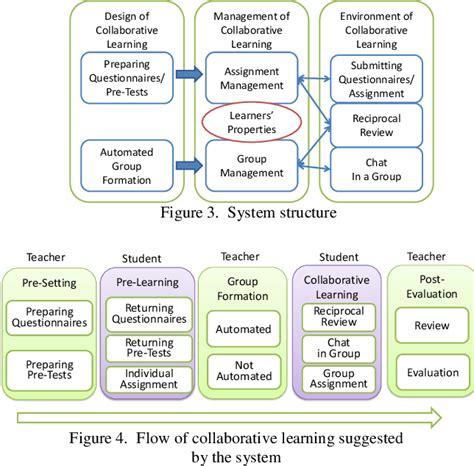 Design of Collaborative Learning

Preparing Questionnaires/ Pre-Tests

Automated Group Formation

Management of Collaborative Learning

Assignment Management

Learners' Properties

Group Management

Environment of Collaborative Learning

Submitting Questionnaires/ Assignment

Reciprocal Review

Chat In a Group

Figure 3. System structure

Teacher

Pre-Setting

Preparing Questionnaires

Preparing Pre-Tests

Student

Pre-Learning

Returning Questionnaires

Returning Pre-Tests

Individual Assignment

Teacher

Group Formation

Automated

Not Automated

Student

Collaborative Learning

Reciprocal Review

Chat in Group

Group Assignment

Teacher

Post-Evaluation

Review

Evaluation

Figure 4. Flow of collaborative learning suggested by the system